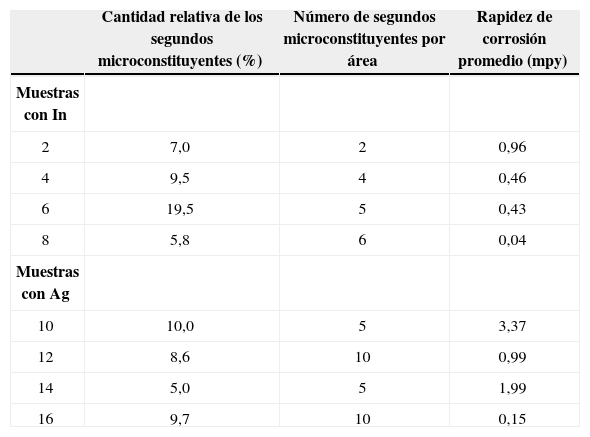 |  | Cantidad relativa de los segundos microconstituyentes (%) | Número de segundos microconstituyentes por área | Rapidez de corrosión promedio (mpy) |
|---|---|---|---|
| Muestras con In |  |  |  |
| 2 | 7,0 | 2 | 0,96 |
| 4 | 9,5 | 4 | 0,46 |
| 6 | 19,5 | 5 | 0,43 |
| 8 | 5,8 | 6 | 0,04 |
| Muestras con Ag |  |  |  |
| 10 | 10,0 | 5 | 3,37 |
| 12 | 8,6 | 10 | 0,99 |
| 14 | 5,0 | 5 | 1,99 |
| 16 | 9,7 | 10 | 0,15 |